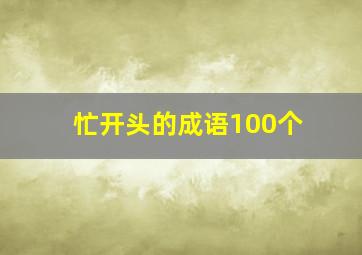 忙开头的成语100个